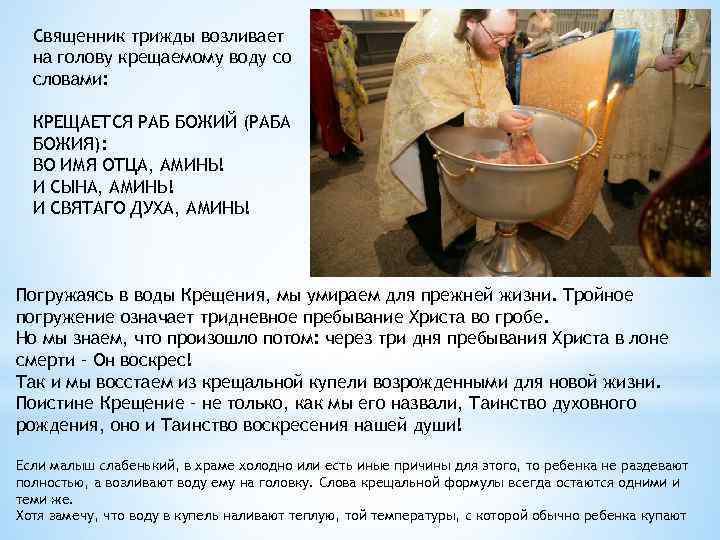 Священник трижды возливает на голову крещаемому воду со словами:

КРЕЩАЕТСЯ РАБ БОЖИЙ (РАБА БОЖИЯ):
ВО ИМЯ ОТЦА, АМИНЬ!
И СЫНА, АМИНЬ!
И СВЯТАГО ДУХА, АМИНЬ!

Погружаясь в воды Крещения, мы умираем для прежней жизни. Тройное погружение означает тридневное пребывание Христа во гробе.
Но мы знаем, что произошло потом: через три дня пребывания Христа в лоне смерти - Он воскрес!
Так и мы восстаем из крещальной купели возрожденными для новой жизни.
Поистине Крещение - не только, как мы его назвали, Таинство духовного рождения, оно и Таинство воскресения нашей души!

Если малыш слабенький, в храме холодно или есть иные причины для этого, то ребенка не раздевают полностью, а возливают воду ему на головку. Слова крещальной формулы всегда остаются одними и теми же.
Хотя замечу, что воду в купель наливают теплую, той температуры, с которой обычно ребенка купают